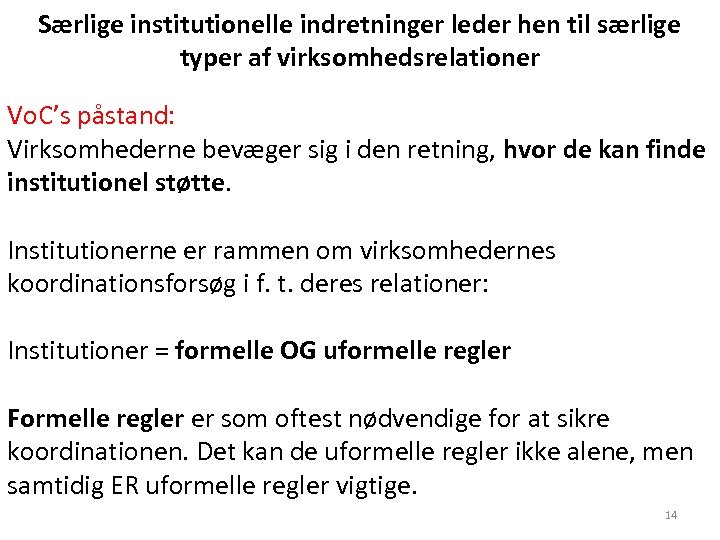 Særlige institutionelle indretninger leder hen til særlige typer af virksomhedsrelationer

VoC's påstand:
Virksomhederne bevæger sig i den retning, hvor de kan finde institutionel støtte.

Institutionerne er rammen om virksomhedernes koordinationsforsøg i f. t. deres relationer:

Institutioner = formelle OG uformelle regler

Formelle regler er som oftest nødvendige for at sikre koordinationen. Det kan de uformelle regler ikke alene, men samtidig ER uformelle regler vigtige.

14